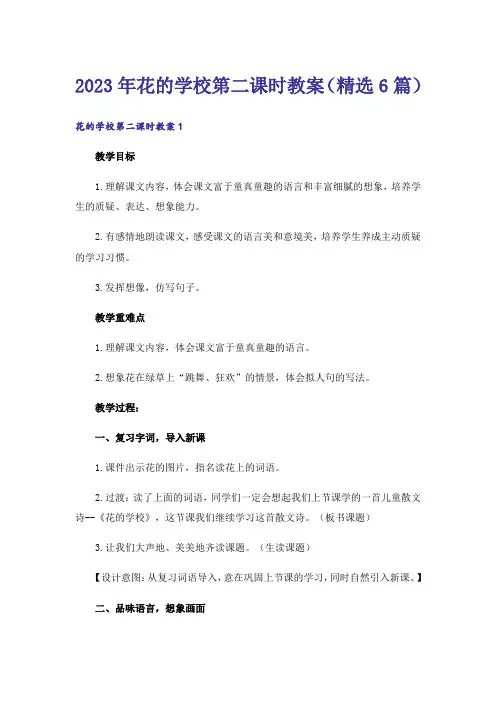 2023年花的学校第二课时教案（精选6篇）

花的学校第二课时教案1

教学目标

1.理解课文内容，体会课文富于童真童趣的语言和丰富细腻的想象，培养学生的质疑、表达、想象能力。

2.有感情地朗读课文，感受课文的语言美和意境美，培养学生养成主动质疑的学习习惯。

3.发挥想像，仿写句子。

教学重难点

1.理解课文内容，体会课文富于童真童趣的语言。

2.想象花在绿草上“跳舞、狂欢”的情景，体会拟人句的写法。

教学过程：

一、复习字词，导入新课

1.课件出示花的图片，指名读花上的词语。

2.过渡：读了上面的词语，同学们一定会想起我们上节课学的一首儿童散文诗--《花的学校》，这节课我们继续学习这首散文诗。（板书课题）

3.让我们大声地、美美地齐读课题。（生读课题）

【设计意图：从复习词语导入，意在巩固上节课的学习，同时自然引入新课。】

二、品味语言，想象画面